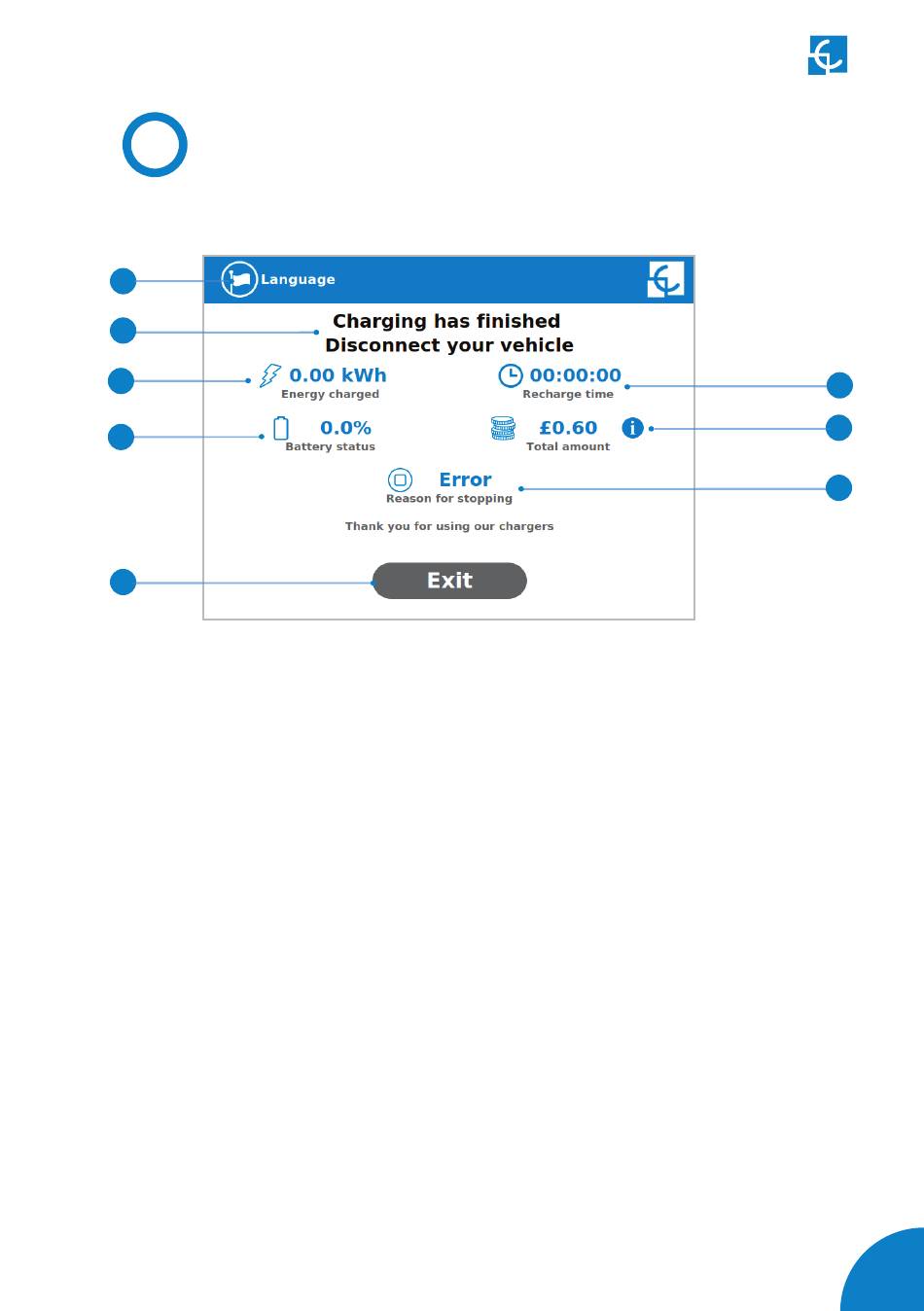 Language

Charging has finished
Disconnect your vehicle

0.00 kWh
Energy charged

00:00:00
Recharge time

0.0%
Battery status

£0.60
Total amount

Error
Reason for stopping

Thank you for using our chargers

Exit